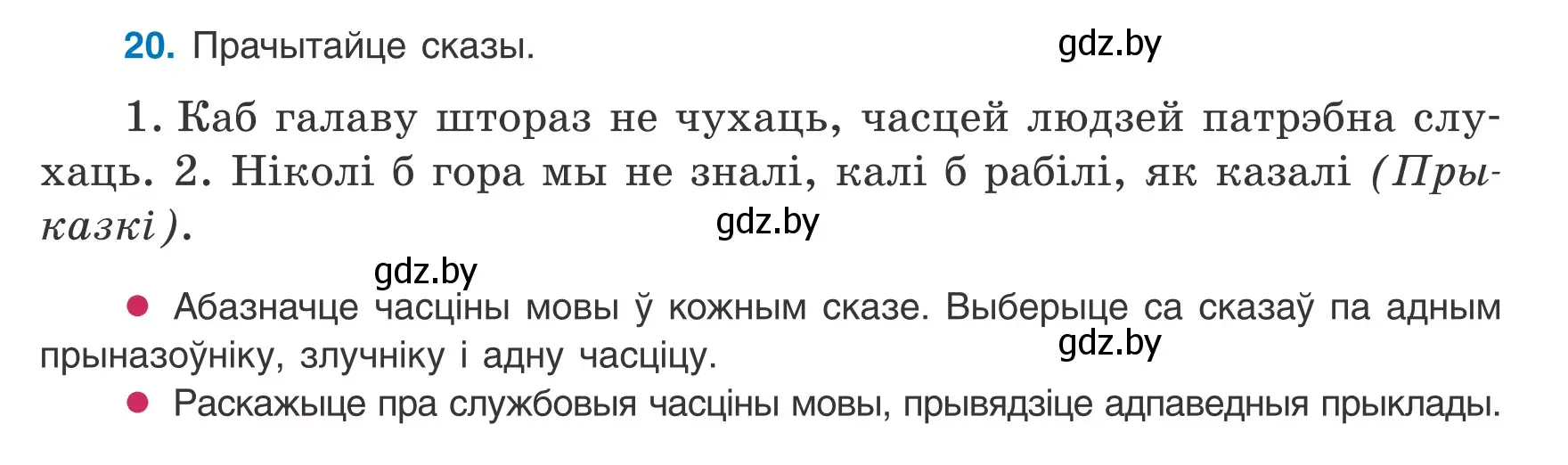 20. Прачытайце сказы.

gdz.by

1. Каб галаву штораз не чухаць, часцей людзей патрэбна слухаць. 2. Ніколі б гора мы не зналі, калі б рабілі, як казалі (Прыказкі).

gdz.by

gdz.by

● Абазначце часціны мовы ў кожным сказе. Выберыце са сказаў па адным прыназоўніку, злучніку і адну часціцу.

gdz.by

● Раскажыце пра службовыя часціны мовы, прывядзіце адпаведныя прыклады.